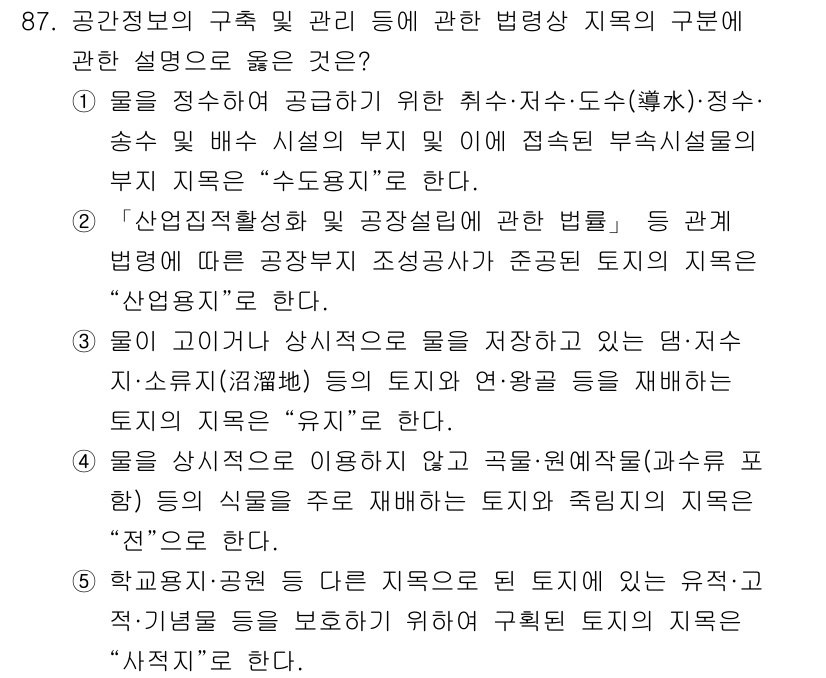 87. 공간정보의 구축 및 관리 등에 관한 법령상 지목의 구분에 관한 설명으로 옳은 것은?

① 물을 정수하여 공급하기 위한 취수·저수·도수(導水)·정수·송수 및 배수 시설의 부지 및 이에 접속된 부속시설물의 부지 지목은 “수도용지”로 한다.

② 「산업집적활성화 및 공장설립에 관한 법률」 등 관계 법령에 따른 공장부지 조성공사가 준공된 토지의 지목은 “산업용지”로 한다.

③ 물이 고이거나 상시적으로 물을 저장하고 있는 댐·저수지·소류지(沼溜地) 등의 토지와 연·왕골 등을 재배하는 토지의 지목은 “유지”로 한다.

④ 물을 상시적으로 이용하지 않고 곡물·원예작물(과수류 포함) 등의 식물을 주로 재배하는 토지와 죽림지의 지목은 “전”으로 한다.

⑤ 학교용지·공원 등 다른 지목으로 된 토지에 있는 유적·고적·기념물 등을 보호하기 위하여 구획된 토지의 지목은 “사적지”로 한다.